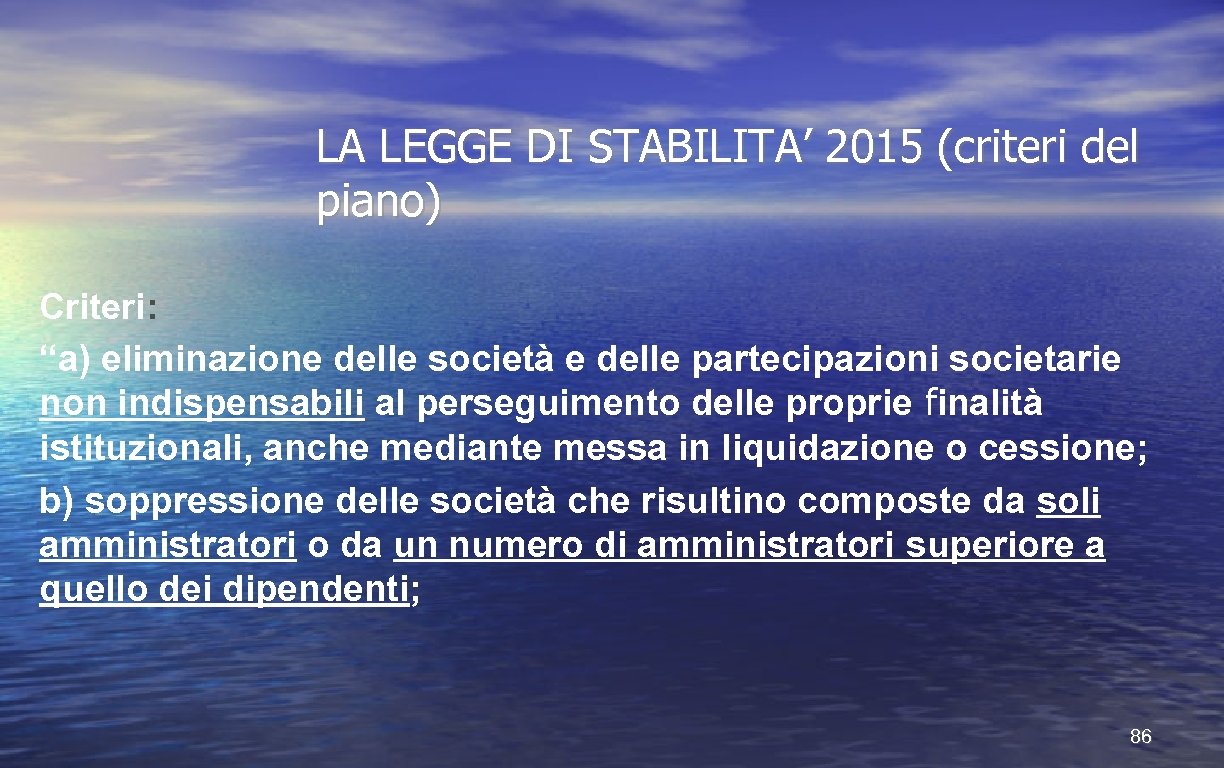 LA LEGGE DI STABILITA' 2015 (criteri del piano)

Criteri:

"a) eliminazione delle società e delle partecipazioni societarie non indispensabili al perseguimento delle proprie finalità istituzionali, anche mediante messa in liquidazione o cessione;

b) soppressione delle società che risultino composte da soli amministratori o da un numero di amministratori superiore a quello dei dipendenti;

86